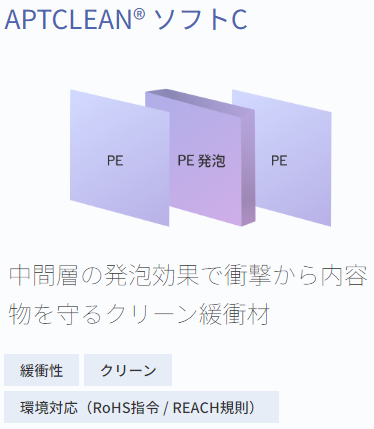 APTCLEAN® ソフトC

PE

PE 発泡

PE

中間層の発泡効果で衝撃から内容物を守るクリーン緩衝材

緩衝性

クリーン

環境対応（RoHS指令 / REACH規則）